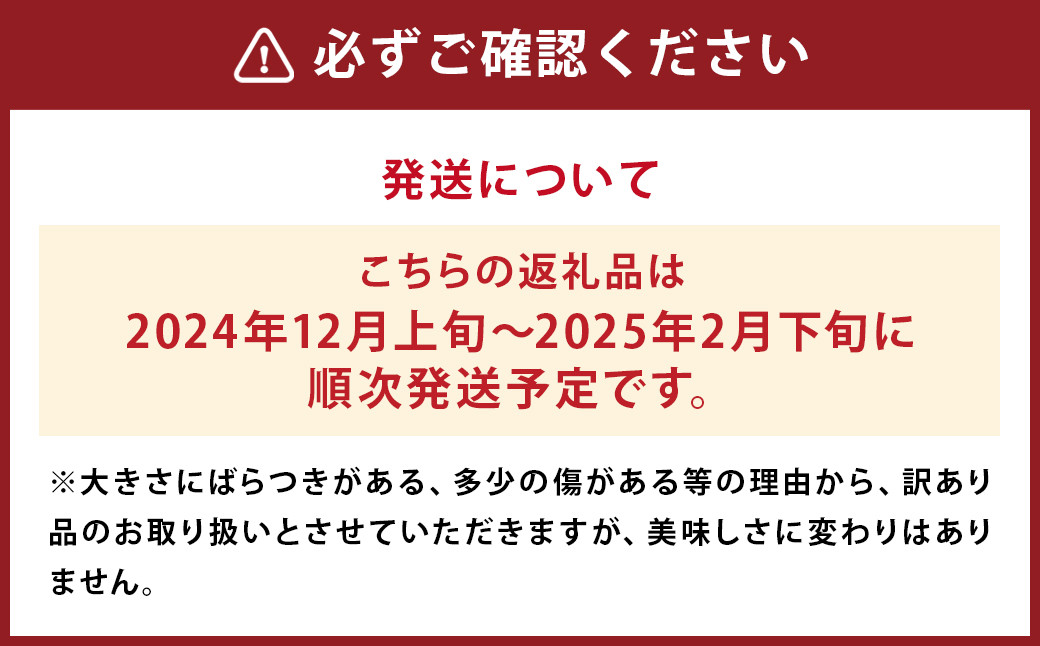 必ずご確認ください

発送について

こちらの返礼品は
2024年12月上旬～2025年2月下旬に
順次発送予定です。

※大きさにばらつきがある、多少の傷がある等の理由から、訳あり品のお取り扱いとさせていただきますが、美味しさに変わりはありません。